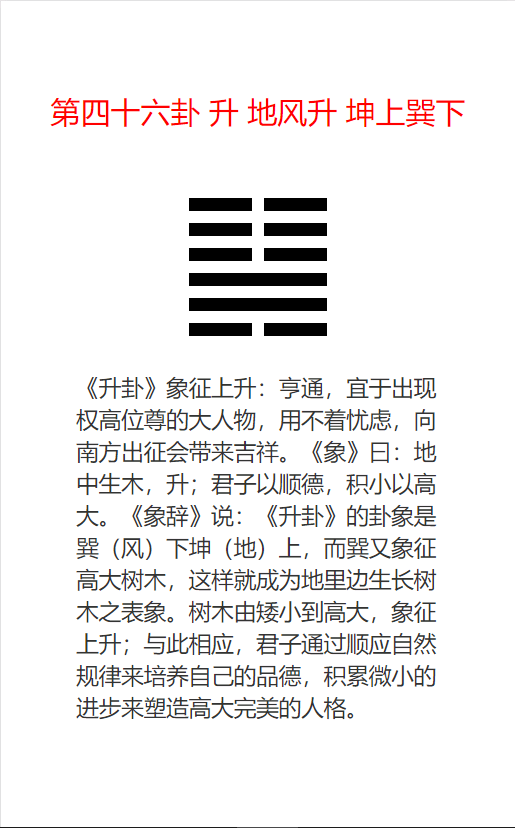 第四十六卦 升 地风升 坤上巽下

《升卦》象征上升：亨通，宜于出现权高位尊的大人物，用不着忧虑，向南方出征会带来吉祥。《象》曰：地中生木，升；君子以顺德，积小以高大。《象辞》说：《升卦》的卦象是巽（风）下坤（地）上，而巽又象征高大树木，这样就成为地里边生长树木之表象。树木由矮小到高大，象征上升；与此相应，君子通过顺应自然规律来培养自己的品德，积累微小的进步来塑造高大完美的人格。